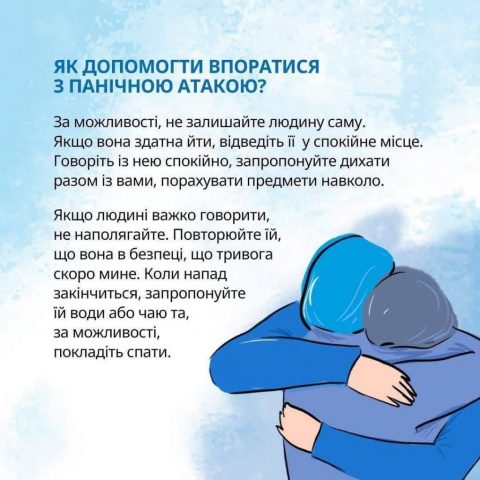 ЯК ДОПОМОГТИ ВПОРАТИСЯ З ПАНІЧНОЮ АТАКОЮ?

За можливості, не залишайте людину саму. Якщо вона здатна йти, відведіть її у спокійне місце. Говоріть із нею спокійно, запропонуйте дихати разом із вами, порахувати предмети навколо.

Якщо людині важко говорити, не наполягайте. Повторюйте їй, що вона в безпеці, що тривога скоро мине. Коли напад закінчиться, запропонуйте їй води або чаю та, за можливості, покладіть спати.